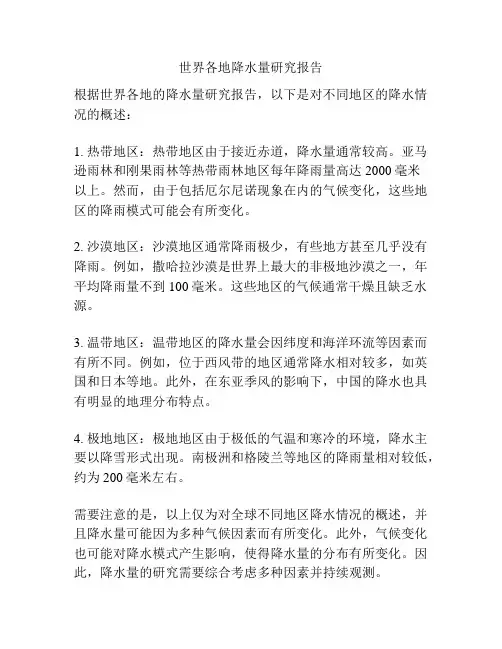 世界各地降水量研究报告

根据世界各地的降水量研究报告，以下是对不同地区的降水情况的概述：

1. 热带地区：热带地区由于接近赤道，降水量通常较高。亚马逊雨林和刚果雨林等热带雨林地区每年降雨量高达 2000 毫米以上。然而，由于包括厄尔尼诺现象在内的气候变化，这些地区的降雨模式可能会有所变化。

2. 沙漠地区：沙漠地区通常降雨极少，有些地方甚至几乎没有降雨。例如，撒哈拉沙漠是世界上最大的非极地沙漠之一，年平均降雨量不到 100 毫米。这些地区的气候通常干燥且缺乏水源。

3. 温带地区：温带地区的降水量会因纬度和海洋环流等因素而有所不同。例如，位于西风带的地区通常降水相对较多，如英国和日本等地。此外，在东亚季风的影响下，中国的降水也具有明显的地理分布特点。

4. 极地地区：极地地区由于极低的气温和寒冷的环境，降水主要以降雪形式出现。南极洲和格陵兰等地区的降雨量相对较低，约为 200 毫米左右。

需要注意的是，以上仅为对全球不同地区降水情况的概述，并且降水量可能因为多种气候因素而有所变化。此外，气候变化也可能对降水模式产生影响，使得降水量的分布有所变化。因此，降水量的研究需要综合考虑多种因素并持续观测。